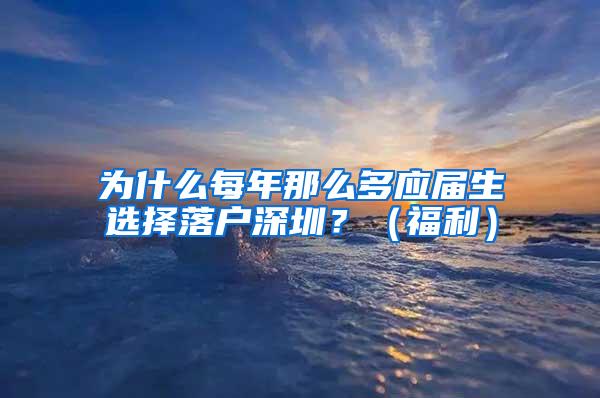 为什么每年那么多应届生选择落户深圳？（福利）